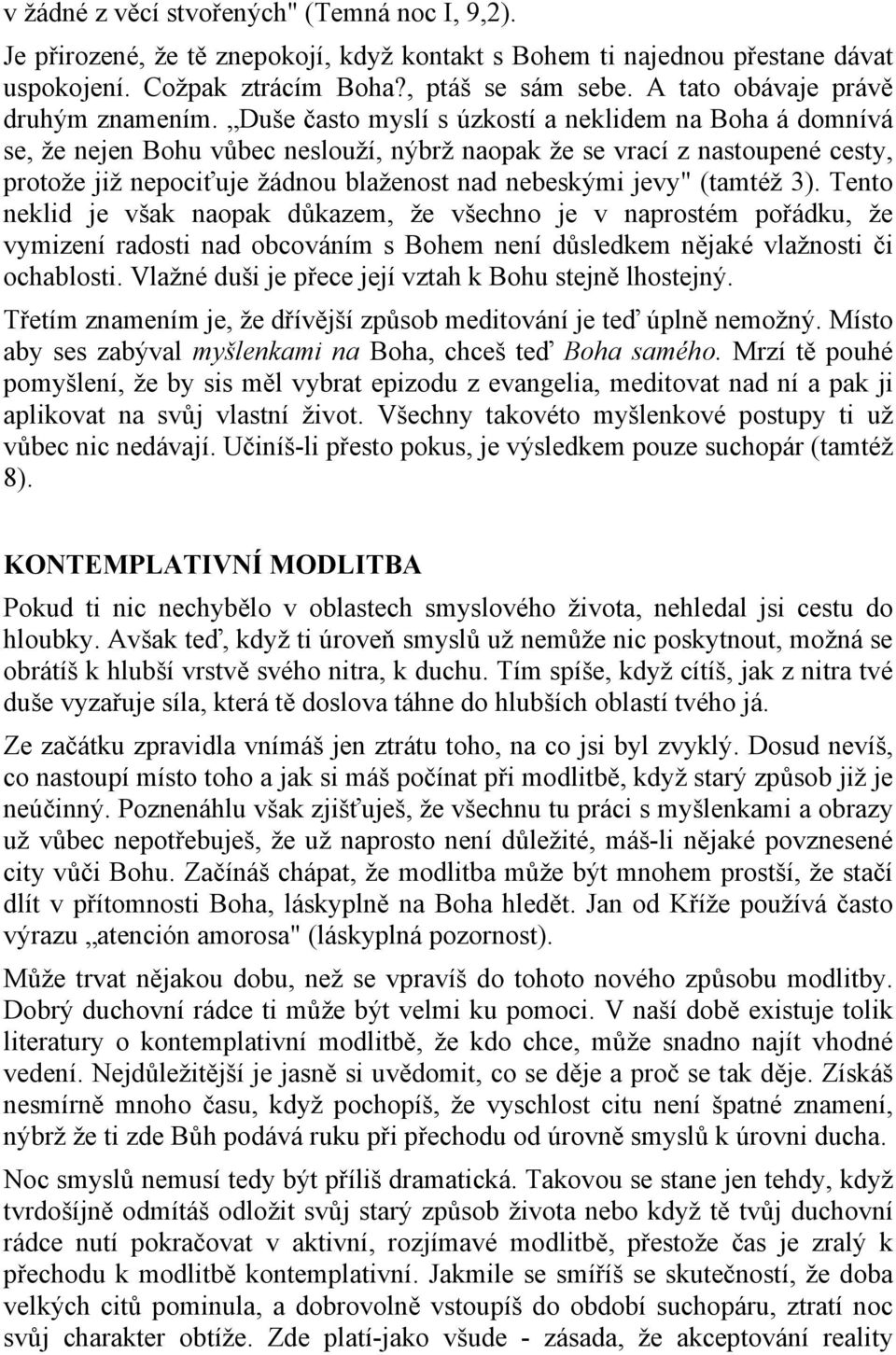 v žádné z věcí stvořených" (Temná noc I, 9,2).

Je přirozené, že tě znepokojí, když kontakt s Bohem ti najednou přestane dávat uspokojení. Cožpak ztrácím Boha?, ptáš se sám sebe. A tato obávaje právě druhým znamením. ,,Duše často myslí s úzkostí a neklidem na Boha á domnívá se, že nejen Bohu vůbec neslouží, nýbrž naopak že se vrací z nastoupené cesty, protože již nepociťuje žádnou blaženost nad nebeskými jevy" (tamtéž 3). Tento neklid je však naopak důkazem, že všechno je v naprostém pořádku, že vymizení radosti nad obcováním s Bohem není důsledkem nějaké vlažnosti či ochablosti. Vlažné duši je přece její vztah k Bohu stejně lhostejný.

Třetím znamením je, že dřívější způsob meditování je teď úplně nemožný. Místo aby ses zabýval myšlenkami na Boha, chceš teď Boha samého. Mrzí tě pouhé pomyšlení, že by sis měl vybrat epizodu z evangelia, meditovat nad ní a pak ji aplikovat na svůj vlastní život. Všechny takovéto myšlenkové postupy ti už vůbec nic nedávají. Učiníš-li přesto pokus, je výsledkem pouze suchopár (tamtéž 8).

KONTEMPLATIVNÍ MODLITBA

Pokud ti nic nechybělo v oblastech smyslového života, nehledal jsi cestu do hloubky. Avšak teď, když ti úroveň smyslů už nemůže nic poskytnout, možná se obrátíš k hlubší vrstvě svého nitra, k duchu. Tím spíše, když cítíš, jak z nitra tvé duše vyzařuje síla, která tě doslova táhne do hlubších oblastí tvého já.

Ze začátku zpravidla vnímáš jen ztrátu toho, na co jsi byl zvyklý. Dosud nevíš, co nastoupí místo toho a jak si máš počínat při modlitbě, když starý způsob již je neúčinný. Poznenáhlu však zjišťuješ, že všechnu tu práci s myšlenkami a obrazy už vůbec nepotřebuješ, že už naprosto není důležité, máš-li nějaké povznesené city vůči Bohu. Začínáš chápat, že modlitba může být mnohem prostší, že stačí dlít v přítomnosti Boha, láskyplně na Boha hledět. Jan od Kříže používá často výrazu ,,atención amorosa" (láskyplná pozornost).

Může trvat nějakou dobu, než se vpravíš do tohoto nového způsobu modlitby. Dobrý duchovní rádce ti může být velmi ku pomoci. V naší době existuje tolik literatury o kontemplativní modlitbě, že kdo chce, může snadno najít vhodné vedení. Nejdůležitější je jasně si uvědomit, co se děje a proč se tak děje. Získáš nesmírně mnoho času, když pochopíš, že vyschlost citu není špatné znamení, nýbrž že ti zde Bůh podává ruku při přechodu od úrovně smyslů k úrovni ducha.

Noc smyslů nemusí tedy být příliš dramatická. Takovou se stane jen tehdy, když tvrdošíjně odmítáš odložit svůj starý způsob života nebo když tě tvůj duchovní rádce nutí pokračovat v aktivní, rozjímavé modlitbě, přestože čas je zralý k přechodu k modlitbě kontemplativní. Jakmile se smíříš se skutečností, že doba velkých citů pominula, a dobrovolně vstoupíš do období suchopáru, ztratí noc svůj charakter obtíže. Zde platí-jako všude - zásada, že akceptování reality